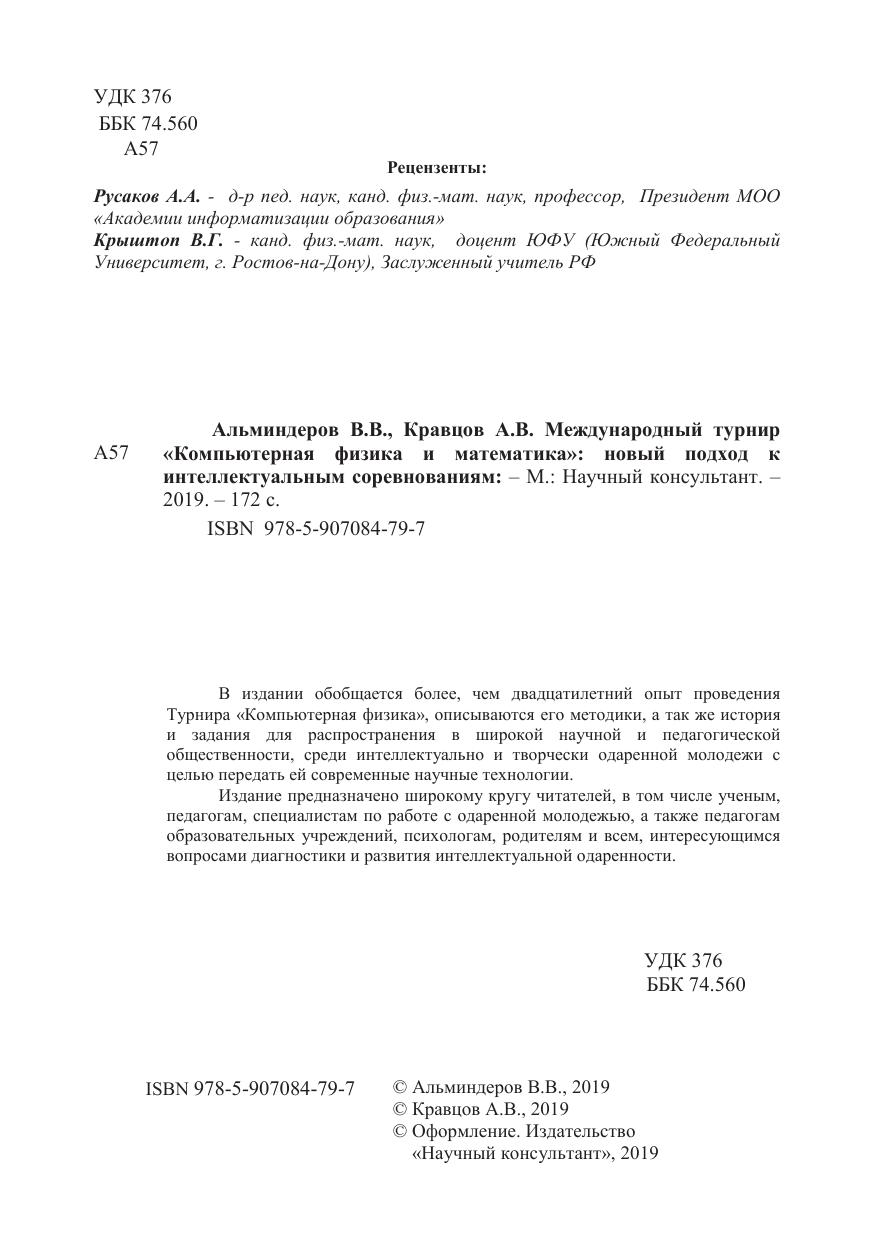 УДК 376
ББК 74.560
А57

Рецензенты:

Русаков А.А. - д-р пед. наук, канд. физ.-мат. наук, профессор, Президент МОО «Академии информатизации образования»
Крыштоп В.Г. - канд. физ.-мат. наук, доцент ЮФУ (Южный Федеральный Университет, г. Ростов-на-Дону), Заслуженный учитель РФ

А57 Альминдеров В.В., Кравцов А.В. Международный турнир «Компьютерная физика и математика»: новый подход к интеллектуальным соревнованиям: – М.: Научный консультант. – 2019. – 172 с.
ISBN 978-5-907084-79-7

В издании обобщается более, чем двадцатилетний опыт проведения Турнира «Компьютерная физика», описываются его методики, а так же история и задания для распространения в широкой научной и педагогической общественности, среди интеллектуально и творчески одаренной молодежи с целью передать ей современные научные технологии.

Издание предназначено широкому кругу читателей, в том числе ученым, педагогам, специалистам по работе с одаренной молодежью, а также педагогам образовательных учреждений, психологам, родителям и всем, интересующимся вопросами диагностики и развития интеллектуальной одаренности.

УДК 376
ББК 74.560

ISBN 978-5-907084-79-7

© Альминдеров В.В., 2019
© Кравцов А.В., 2019
© Оформление. Издательство «Научный консультант», 2019